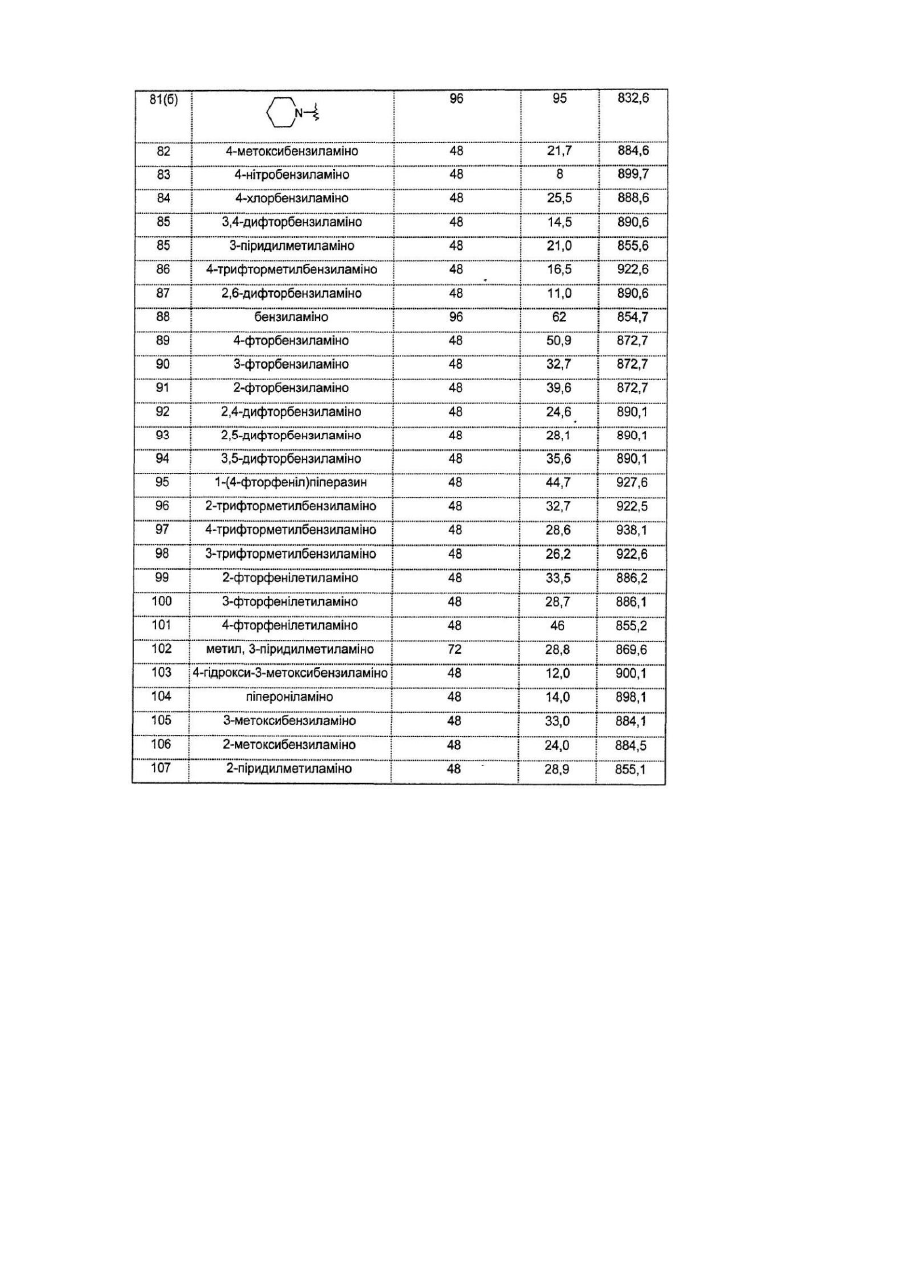 | 81(б) | N | 96 | 95 | 832,6 |
|---|---|---|---|---|
| 82 | 4-метоксибензиламіно | 48 | 21,7 | 884,6 |
| 83 | 4-нітробензиламіно | 48 | 8 | 899,7 |
| 84 | 4-хлорбензиламіно | 48 | 25,5 | 888,6 |
| 85 | 3,4-дифторбензиламіно | 48 | 14,5 | 890,6 |
| 85 | 3-піридилметиламіно | 48 | 21,0 | 855,6 |
| 86 | 4-трифторметилбензиламіно | 48 | 16,5 | 922,6 |
| 87 | 2,6-дифторбензиламіно | 48 | 11,0 | 890,6 |
| 88 | бензиламіно | 96 | 62 | 854,7 |
| 89 | 4-фторбензиламіно | 48 | 50,9 | 872,7 |
| 90 | 3-фторбензиламіно | 48 | 32,7 | 872,7 |
| 91 | 2-фторбензиламіно | 48 | 39,6 | 872,7 |
| 92 | 2,4-дифторбензиламіно | 48 | 24,6 | 890,1 |
| 93 | 2,5-дифторбензиламіно | 48 | 28,1 | 890,1 |
| 94 | 3,5-дифторбензиламіно | 48 | 35,6 | 890,1 |
| 95 | 1-(4-фторфеніл)піперазин | 48 | 44,7 | 927,6 |
| 96 | 2-трифторметилбензиламіно | 48 | 32,7 | 922,5 |
| 97 | 4-трифторметилбензиламіно | 48 | 28,6 | 938,1 |
| 98 | 3-трифторметилбензиламіно | 48 | 26,2 | 922,6 |
| 99 | 2-фторфенілетиламіно | 48 | 33,5 | 886,2 |
| 100 | 3-фторфенілетиламіно | 48 | 28,7 | 886,1 |
| 101 | 4-фторфенілетиламіно | 48 | 46 | 855,2 |
| 102 | метил, 3-піридилметиламіно | 72 | 28,8 | 869,6 |
| 103 | 4-гідрокси-3-метоксибензиламіно | 48 | 12,0 | 900,1 |
| 104 | піпероніламіно | 48 | 14,0 | 898,1 |
| 105 | 3-метоксибензиламіно | 48 | 33,0 | 884,1 |
| 106 | 2-метоксибензиламіно | 48 | 24,0 | 884,5 |
| 107 | 2-піридилметиламіно | 48 | 28,9 | 855,1 |